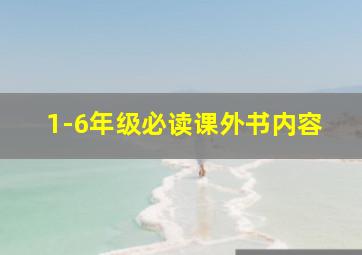 1-6年级必读课外书内容